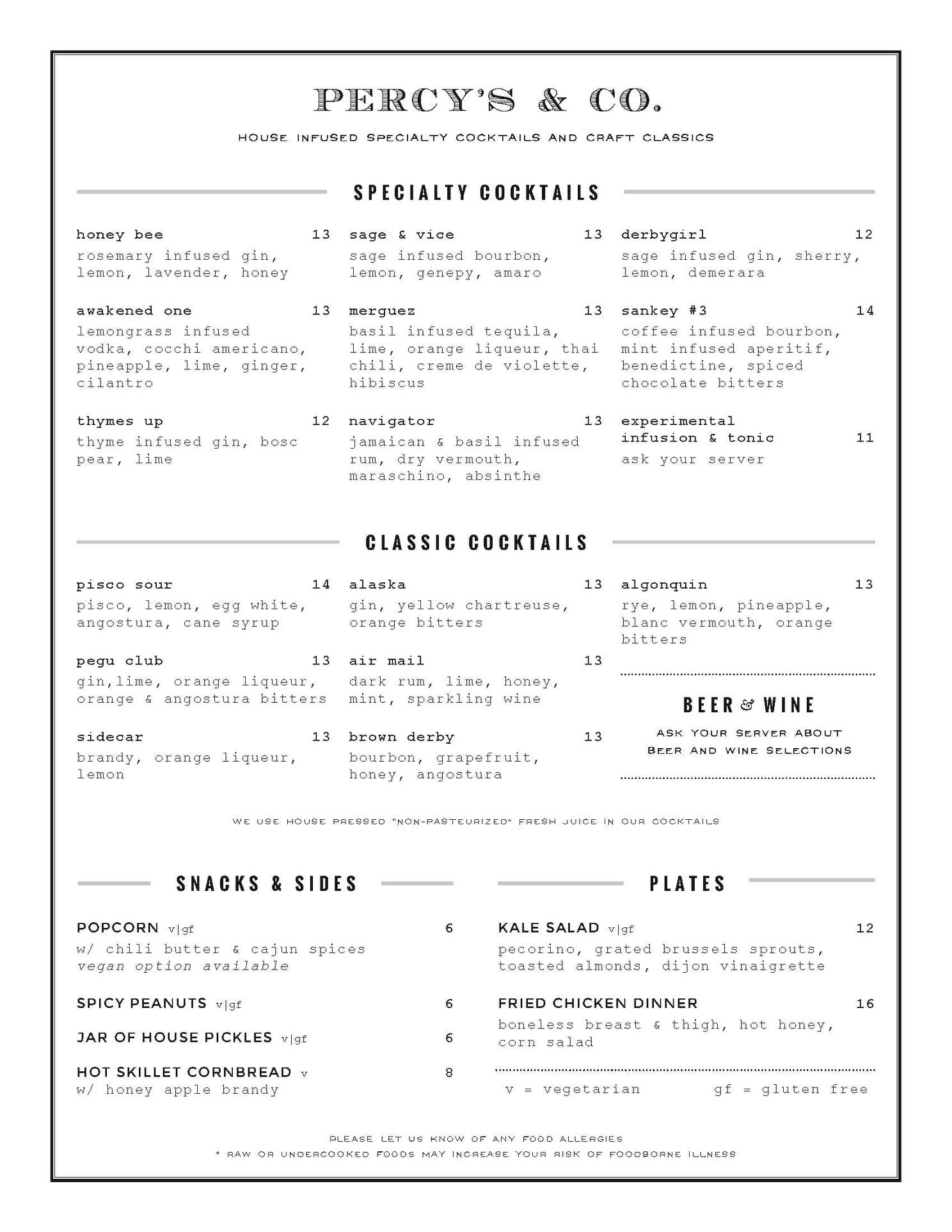 PERCY'S & CO.

HOUSE INFUSED SPECIALTY COCKTAILS AND CRAFT CLASSICS

SPECIALTY COCKTAILS

honey bee 13
rosemary infused gin, lemon, lavender, honey

awakened one 13
lemongrass infused vodka, cocchi americano, pineapple, lime, ginger, cilantro

thymes up 12
thyme infused gin, bosc pear, lime

sage & vice 13
sage infused bourbon, lemon, genepy, amaro

merguez 13
basil infused tequila, lime, orange liqueur, thai chili, creme de violette, hibiscus

navigator 13
jamaican & basil infused rum, dry vermouth, maraschino, absinthe

derbygirl 12
sage infused gin, sherry, lemon, demerara

sankey #3 14
coffee infused bourbon, mint infused aperitif, benedictine, spiced chocolate bitters

experimental infusion & tonic 11
ask your server

CLASSIC COCKTAILS

pisco sour 14
pisco, lemon, egg white, angostura, cane syrup

pegu club 13
gin,lime, orange liqueur, orange & angostura bitters

sidecar 13
brandy, orange liqueur, lemon

alaska 13
gin, yellow chartreuse, orange bitters

air mail 13
dark rum, lime, honey, mint, sparkling wine

brown derby 13
bourbon, grapefruit, honey, angostura

algonquin 13
rye, lemon, pineapple, blanc vermouth, orange bitters

BEER & WINE
ASK YOUR SERVER ABOUT BEER AND WINE SELECTIONS

WE USE HOUSE PRESSED "NON-PASTEURIZED" FRESH JUICE IN OUR COCKTAILS

SNACKS & SIDES

POPCORN v|gf 6
w/ chili butter & cajun spices
vegan option available

SPICY PEANUTS v|gf 6

JAR OF HOUSE PICKLES v|gf 6

HOT SKILLET CORNBREAD v 8
w/ honey apple brandy

PLATES

KALE SALAD v|gf 12
pecorino, grated brussels sprouts, toasted almonds, dijon vinaigrette

FRIED CHICKEN DINNER 16
boneless breast & thigh, hot honey, corn salad

v = vegetarian gf = gluten free

PLEASE LET US KNOW OF ANY FOOD ALLERGIES
* RAW OR UNDERCOOKED FOODS MAY INCREASE YOUR RISK OF FOODBORNE ILLNESS